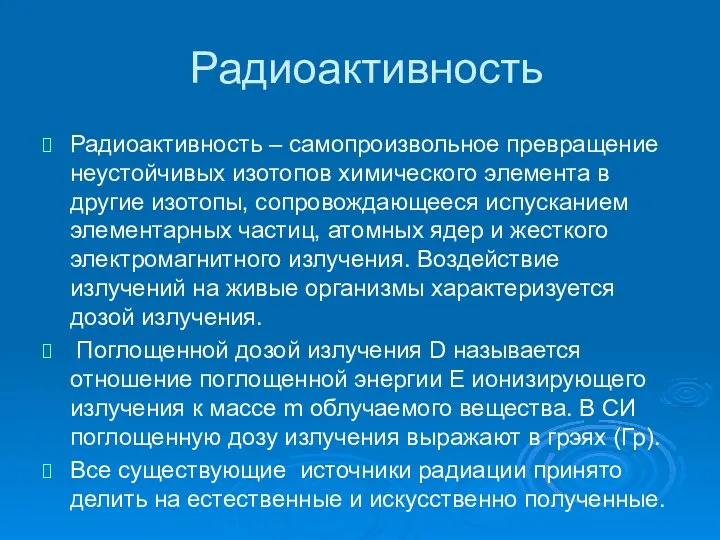 Радиоактивность

Радиоактивность – самопроизвольное превращение неустойчивых изотопов химического элемента в другие изотопы, сопровождающееся испусканием элементарных частиц, атомных ядер и жесткого электромагнитного излучения. Воздействие излучений на живые организмы характеризуется дозой излучения.

Поглощенной дозой излучения D называется отношение поглощенной энергии E ионизирующего излучения к массе m облучаемого вещества. В СИ поглощенную дозу излучения выражают в грэях (Гр).

Все существующие источники радиации принято делить на естественные и искусственно полученные.